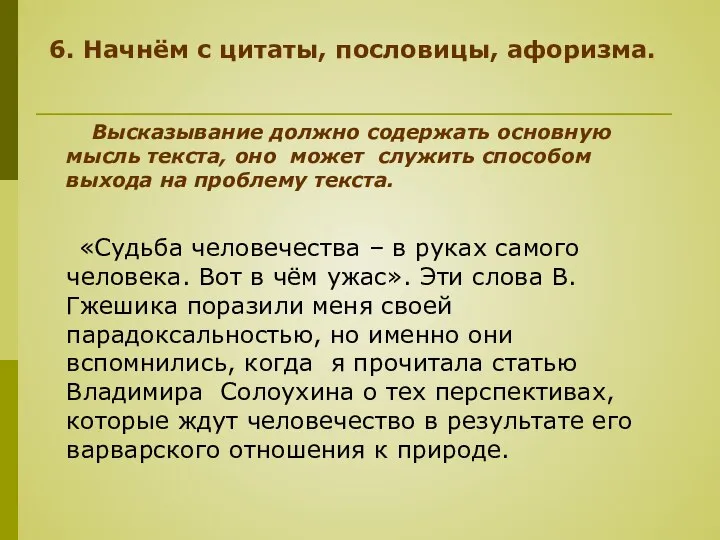 6. Начнём с цитаты, пословицы, афоризма.

Высказывание должно содержать основную мысль текста, оно может служить способом выхода на проблему текста.

«Судьба человечества – в руках самого человека. Вот в чём ужас». Эти слова В. Гжешика поразили меня своей парадоксальностью, но именно они вспомнились, когда я прочитала статью Владимира Солоухина о тех перспективах, которые ждут человечество в результате его варварского отношения к природе.